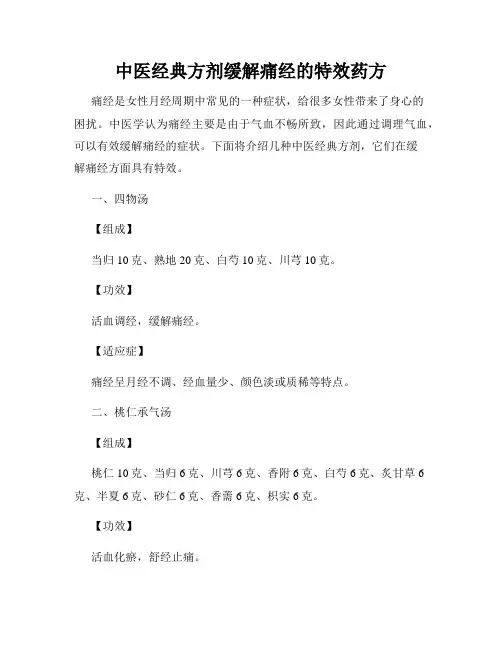 中医经典方剂缓解痛经的特效药方

痛经是女性月经周期中常见的一种症状，给很多女性带来了身心的困扰。中医学认为痛经主要是由于气血不畅所致，因此通过调理气血，可以有效缓解痛经的症状。下面将介绍几种中医经典方剂，它们在缓解痛经方面具有特效。

一、四物汤

【组成】

当归 10 克、熟地 20 克、白芍 10 克、川芎 10 克。

【功效】

活血调经，缓解痛经。

【适应症】

痛经呈月经不调、经血量少、颜色淡或质稀等特点。

二、桃仁承气汤

【组成】

桃仁 10 克、当归 6 克、川芎 6 克、香附 6 克、白芍 6 克、炙甘草 6 克、半夏 6 克、砂仁 6 克、香薷 6 克、枳实 6 克。

【功效】

活血化瘀，舒经止痛。